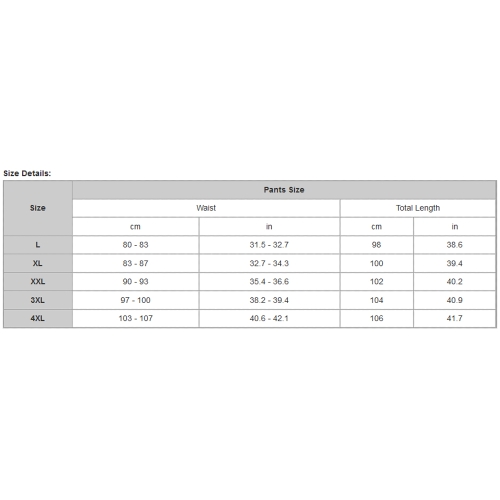 Size Details:

| Size | Pants Size | | | |
|---|---|---|---|---|
| | Waist | | Total Length | |
| | cm | in | cm | in |
| L | 80 - 83 | 31.5 - 32.7 | 98 | 38.6 |
| XL | 83 - 87 | 32.7 - 34.3 | 100 | 39.4 |
| XXL | 90 - 93 | 35.4 - 36.6 | 102 | 40.2 |
| 3XL | 97 - 100 | 38.2 - 39.4 | 104 | 40.9 |
| 4XL | 103 - 107 | 40.6 - 42.1 | 106 | 41.7 |